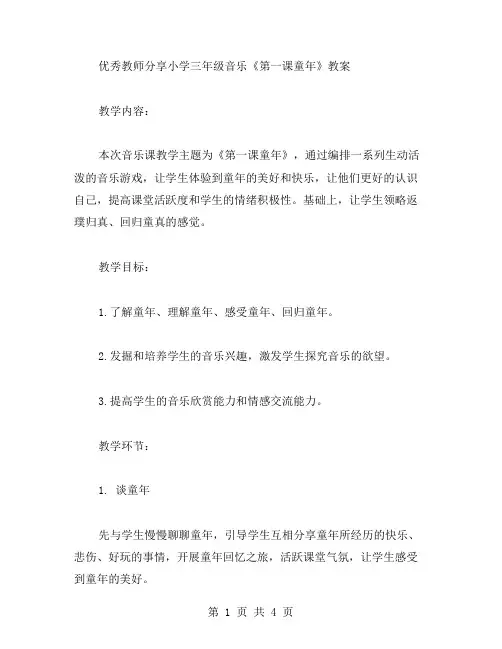 优秀教师分享小学三年级音乐《第一课童年》教案

教学内容：

本次音乐课教学主题为《第一课童年》，通过编排一系列生动活泼的音乐游戏，让学生体验到童年的美好和快乐，让他们更好的认识自己，提高课堂活跃度和学生的情绪积极性。基础上，让学生领略返璞归真、回归童真的感觉。

教学目标：

1.了解童年、理解童年、感受童年、回归童年。

2.发掘和培养学生的音乐兴趣，激发学生探究音乐的欲望。

3.提高学生的音乐欣赏能力和情感交流能力。

教学环节：

1. 谈童年

先与学生慢慢聊聊童年，引导学生互相分享童年所经历的快乐、悲伤、好玩的事情，开展童年回忆之旅，活跃课堂气氛，让学生感受到童年的美好。

第 1 页 共 4 页